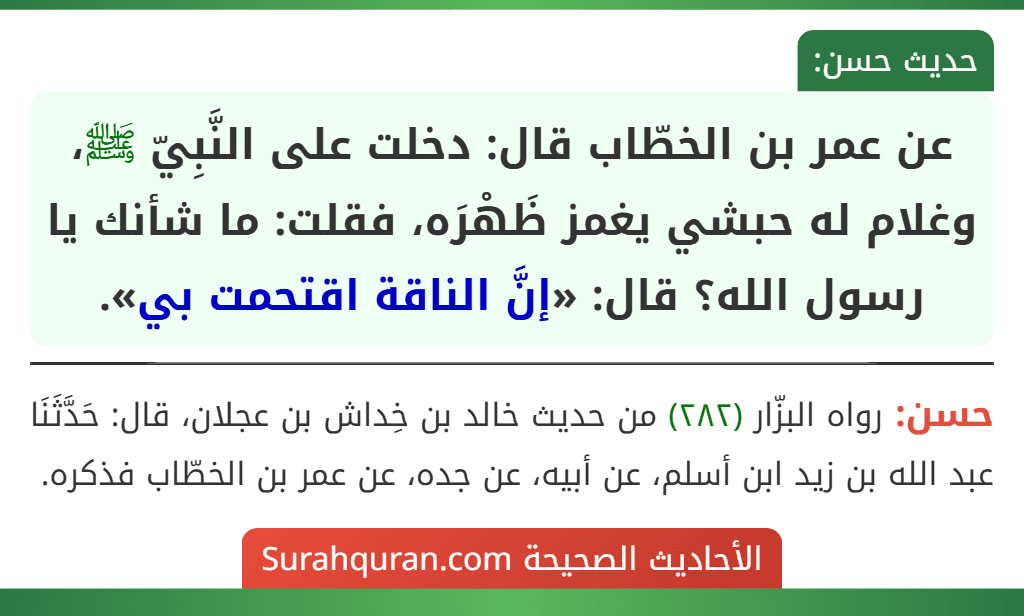 حديث حسن:

عن عمر بن الخطّاب قال: دخلت على النَّبِيّ ﷺ، وغلام له حبشي يغمز ظَهْرَه، فقلت: ما شأنك يا رسول الله؟ قال: «إنَّ الناقة اقتحمت بي».

حسن: رواه البزّار (٢٨٢) من حديث خالد بن خِداش بن عجلان، قال: حَدَّثَنَا عبد الله بن زيد ابن أسلم، عن أبيه، عن جده، عن عمر بن الخطّاب فذكره.

الأحاديث الصحيحة Surahquran.com